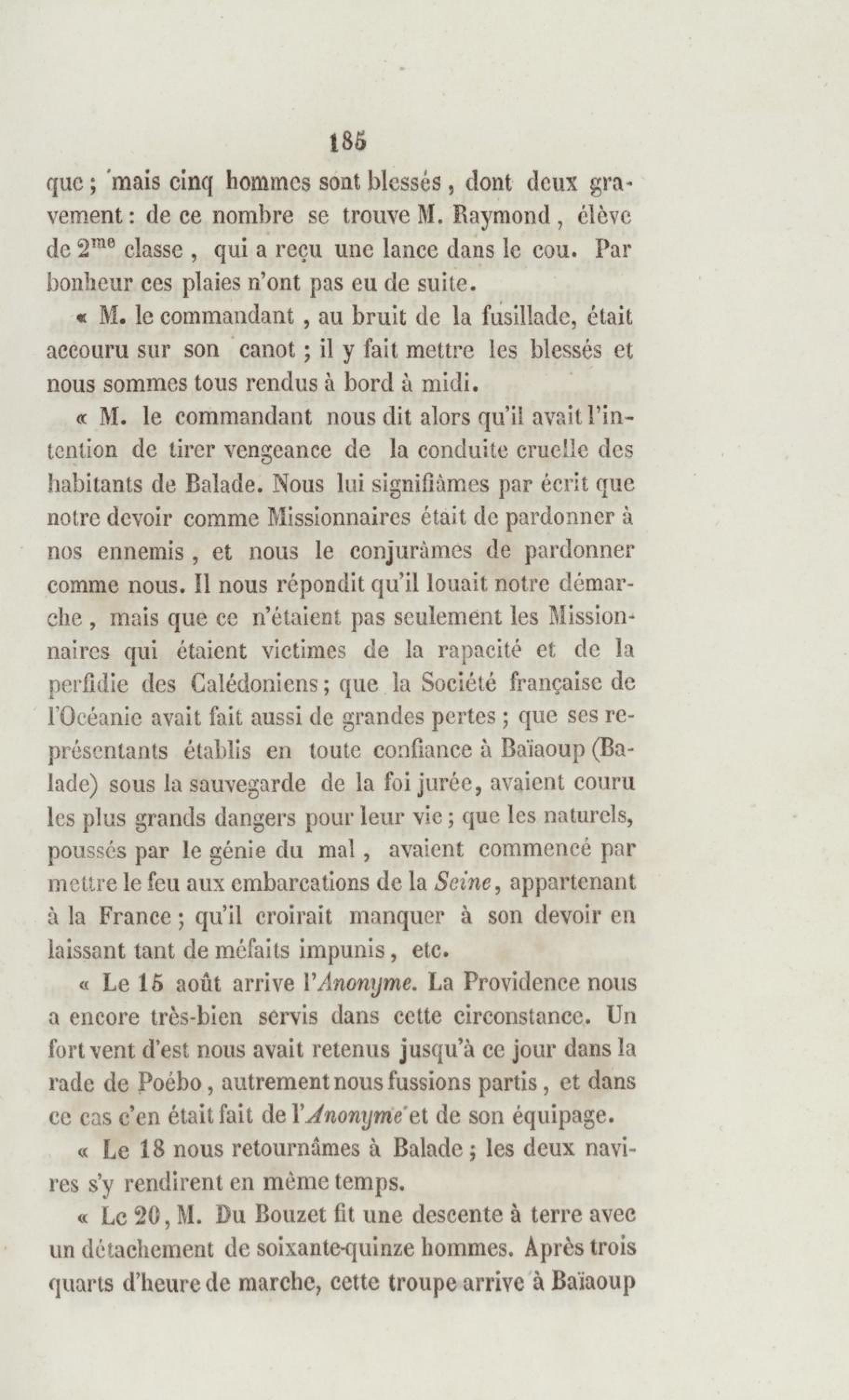 185

que ; mais cinq hommes sont blessés, dont deux gravement : de ce nombre se trouve M. Raymond, élève de 2$^{me}$ classe, qui a reçu une lance dans le cou. Par bonheur ces plaies n'ont pas eu de suite.

« M. le commandant, au bruit de la fusillade, était accouru sur son canot ; il y fait mettre les blessés et nous sommes tous rendus à bord à midi.

« M. le commandant nous dit alors qu'il avait l'intention de tirer vengeance de la conduite cruelle des habitants de Balade. Nous lui signifiâmes par écrit que notre devoir comme Missionnaires était de pardonner à nos ennemis, et nous le conjurâmes de pardonner comme nous. Il nous répondit qu'il louait notre démarche, mais que ce n'étaient pas seulement les Missionnaires qui étaient victimes de la rapacité et de la perfidie des Calédoniens ; que la Société française de l'Océanie avait fait aussi de grandes pertes ; que ses représentants établis en toute confiance à Baïaoup (Balade) sous la sauvegarde de la foi jurée, avaient couru les plus grands dangers pour leur vie ; que les naturels, poussés par le génie du mal, avaient commencé par mettre le feu aux embarcations de la Seine, appartenant à la France ; qu'il croirait manquer à son devoir en laissant tant de méfaits impunis, etc.

« Le 15 août arrive l'Anonyme. La Providence nous a encore très-bien servis dans cette circonstance. Un fort vent d'est nous avait retenus jusqu'à ce jour dans la rade de Poébo, autrement nous fussions partis, et dans ce cas c'en était fait de l'Anonyme et de son équipage.

« Le 18 nous retournâmes à Balade ; les deux navires s'y rendirent en même temps.

« Le 20, M. Du Bouzet fit une descente à terre avec un détachement de soixante-quinze hommes. Après trois quarts d'heure de marche, cette troupe arrive à Baïaoup